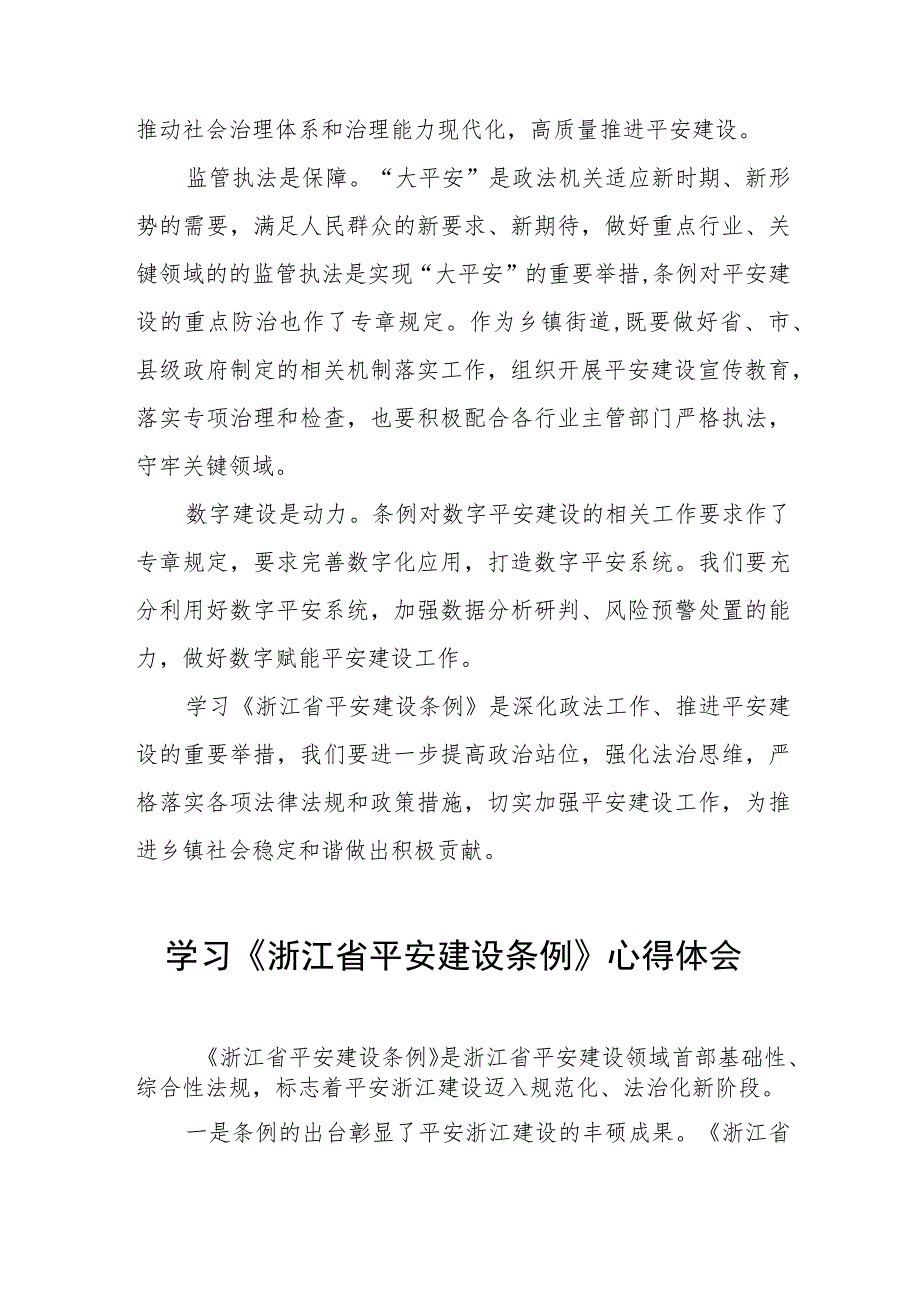 推动社会治理体系和治理能力现代化，高质量推进平安建设。

监管执法是保障。“大平安”是政法机关适应新时期、新形势的需要，满足人民群众的新要求、新期待，做好重点行业、关键领域的的监管执法是实现“大平安”的重要举措,条例对平安建设的重点防治也作了专章规定。作为乡镇街道,既要做好省、市、县级政府制定的相关机制落实工作，组织开展平安建设宣传教育，落实专项治理和检查，也要积极配合各行业主管部门严格执法，守牢关键领域。

数字建设是动力。条例对数字平安建设的相关工作要求作了专章规定，要求完善数字化应用，打造数字平安系统。我们要充分利用好数字平安系统，加强数据分析研判、风险预警处置的能力，做好数字赋能平安建设工作。

学习《浙江省平安建设条例》是深化政法工作、推进平安建设的重要举措，我们要进一步提高政治站位，强化法治思维，严格落实各项法律法规和政策措施，切实加强平安建设工作，为推进乡镇社会稳定和谐做出积极贡献。

学习《浙江省平安建设条例》心得体会

《浙江省平安建设条例》是浙江省平安建设领域首部基础性、综合性法规，标志着平安浙江建设迈入规范化、法治化新阶段。

一是条例的出台彰显了平安浙江建设的丰硕成果。《浙江省